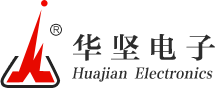 ®
华坚电子
Huajian Electronics